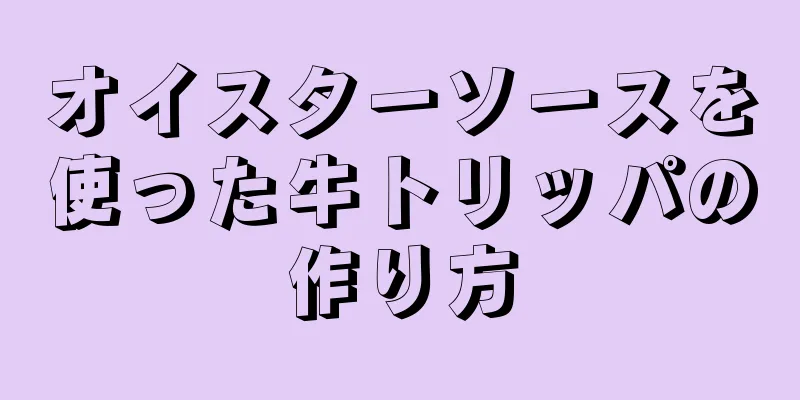 オイスターソースを使った牛トリッパの作り方